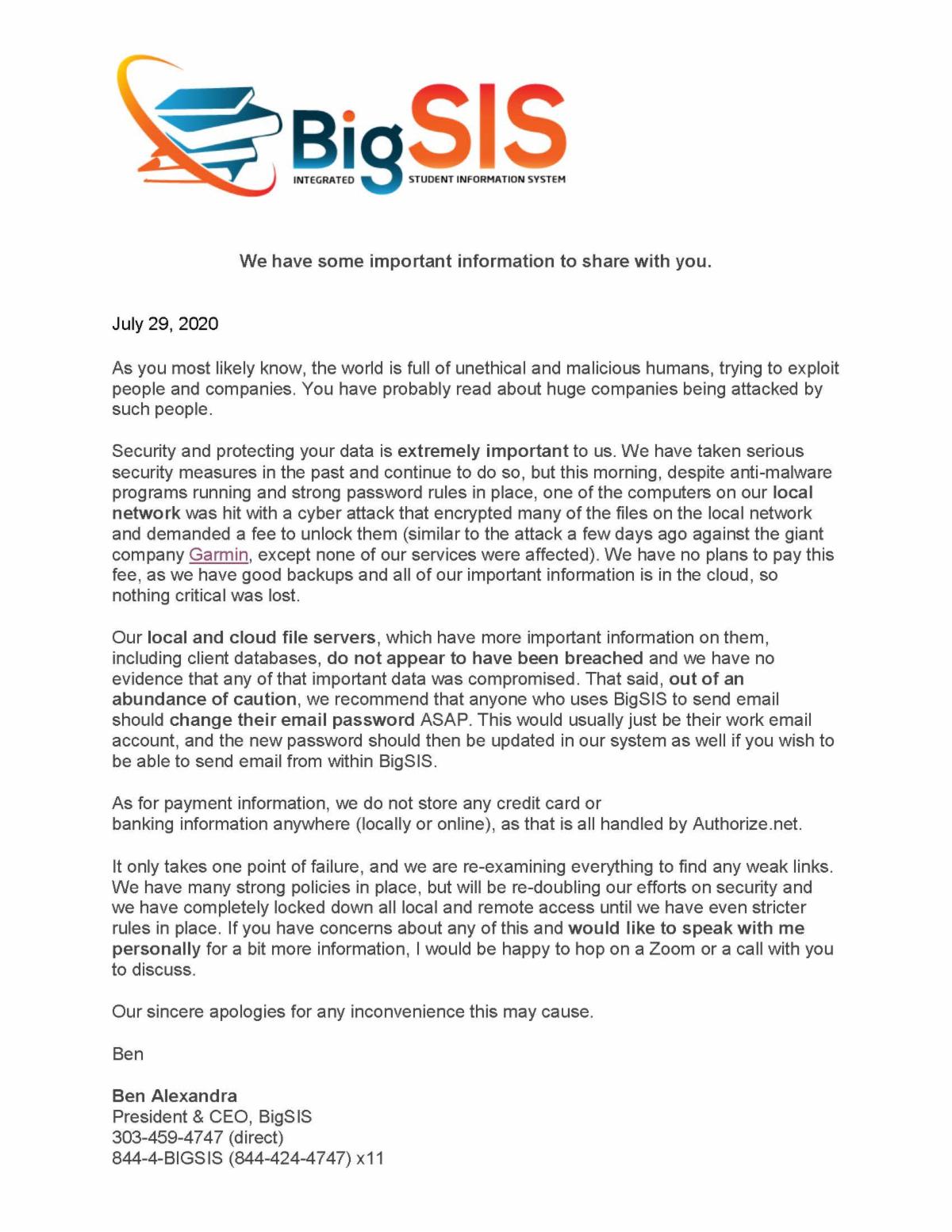 BigSIS
INTEGRATED STUDENT INFORMATION SYSTEM

We have some important information to share with you.

July 29, 2020

As you most likely know, the world is full of unethical and malicious humans, trying to exploit people and companies. You have probably read about huge companies being attacked by such people.

Security and protecting your data is extremely important to us. We have taken serious security measures in the past and continue to do so, but this morning, despite anti-malware programs running and strong password rules in place, one of the computers on our local network was hit with a cyber attack that encrypted many of the files on the local network and demanded a fee to unlock them (similar to the attack a few days ago against the giant company Garmin, except none of our services were affected). We have no plans to pay this fee, as we have good backups and all of our important information is in the cloud, so nothing critical was lost.

Our local and cloud file servers, which have more important information on them, including client databases, do not appear to have been breached and we have no evidence that any of that important data was compromised. That said, out of an abundance of caution, we recommend that anyone who uses BigSIS to send email should change their email password ASAP. This would usually just be their work email account, and the new password should then be updated in our system as well if you wish to be able to send email from within BigSIS.

As for payment information, we do not store any credit card or banking information anywhere (locally or online), as that is all handled by Authorize.net.

It only takes one point of failure, and we are re-examining everything to find any weak links. We have many strong policies in place, but will be re-doubling our efforts on security and we have completely locked down all local and remote access until we have even stricter rules in place. If you have concerns about any of this and would like to speak with me personally for a bit more information, I would be happy to hop on a Zoom or a call with you to discuss.

Our sincere apologies for any inconvenience this may cause.

Ben

Ben Alexandra
President & CEO, BigSIS
303-459-4747 (direct)
844-4-BIGSIS (844-424-4747) x11